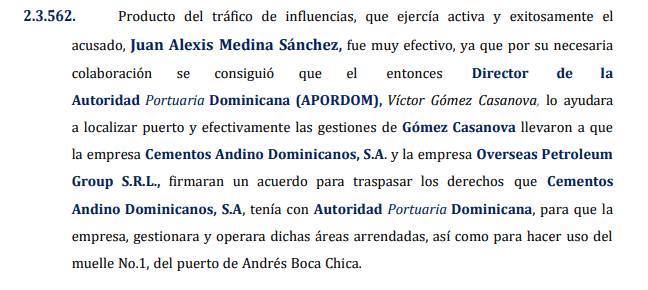 2.3.562. Producto del tráfico de influencias, que ejercía activa y exitosamente el acusado, Juan Alexis Medina Sánchez, fue muy efectivo, ya que por su necesaria colaboración se consiguió que el entonces Director de la Autoridad Portuaria Dominicana (APORDOM), Víctor Gómez Casanova, lo ayudara a localizar puerto y efectivamente las gestiones de Gómez Casanova llevaron a que la empresa Cementos Andino Dominicanos, S.A. y la empresa Overseas Petroleum Group S.R.L., firmaran un acuerdo para traspasar los derechos que Cementos Andino Dominicanos, S.A, tenía con Autoridad Portuaria Dominicana, para que la empresa, gestionara y operara dichas áreas arrendadas, así como para hacer uso del muelle No.1, del puerto de Andrés Boca Chica.